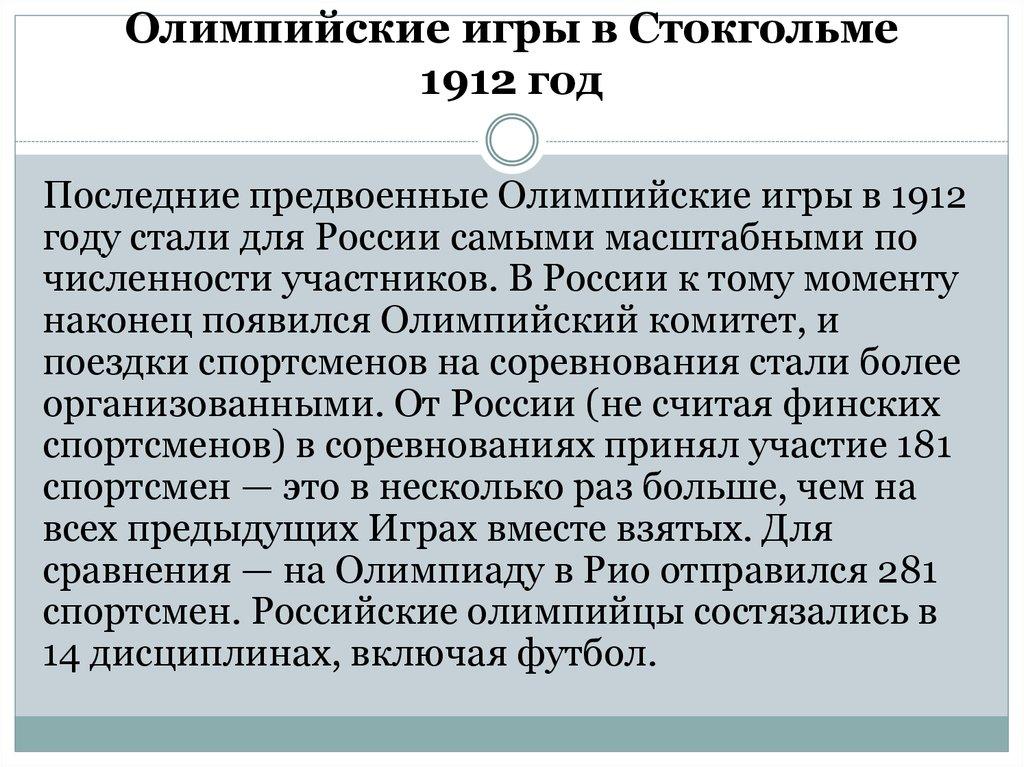 Олимпийские игры в Стокгольме 1912 год

Последние предвоенные Олимпийские игры в 1912 году стали для России самыми масштабными по численности участников. В России к тому моменту наконец появился Олимпийский комитет, и поездки спортсменов на соревнования стали более организованными. От России (не считая финских спортсменов) в соревнованиях принял участие 181 спортсмен — это в несколько раз больше, чем на всех предыдущих Играх вместе взятых. Для сравнения — на Олимпиаду в Рио отправился 281 спортсмен. Российские олимпийцы состязались в 14 дисциплинах, включая футбол.